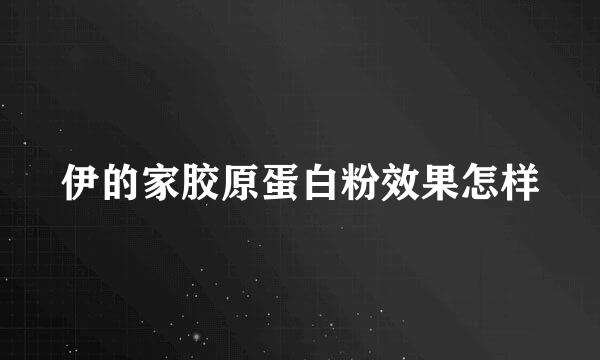 伊的家胶原蛋白粉效果怎样